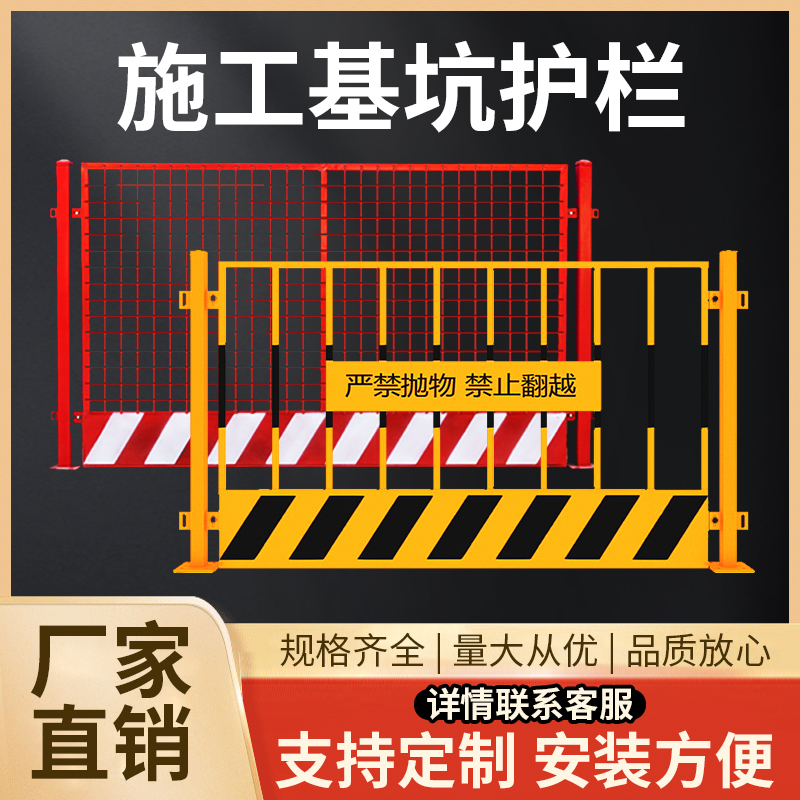 施工基坑护栏

严禁抛物 禁止翻越

厂家直销

规格齐全 | 量大从优 | 品质放心

详情联系客服

支持定制 安装方便